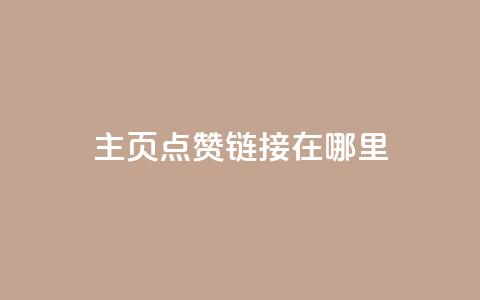 主页点赞链接在哪里